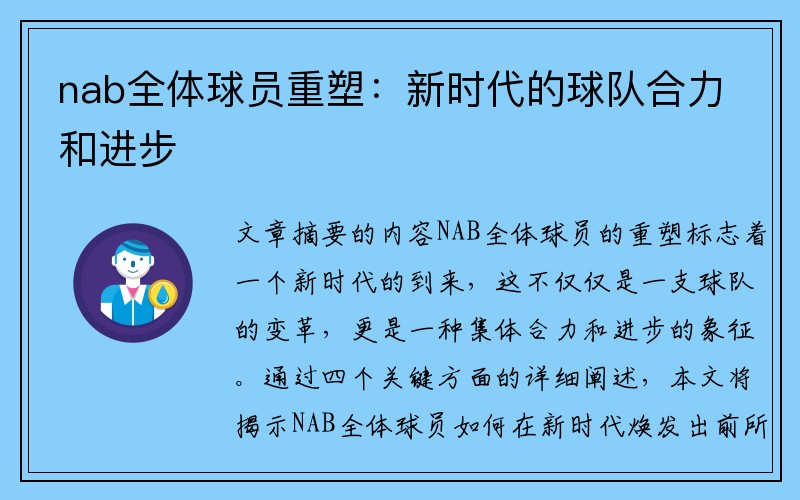 nab全体球员重塑：新时代的球队合力和进步

文章摘要的内容NAB全体球员的重塑标志着一个新时代的到来，这不仅仅是一支球队的变革，更是一种集体合力和进步的象征。通过四个关键方面的详细阐述，本文将揭示NAB全体球员如何在新时代焕发出前所